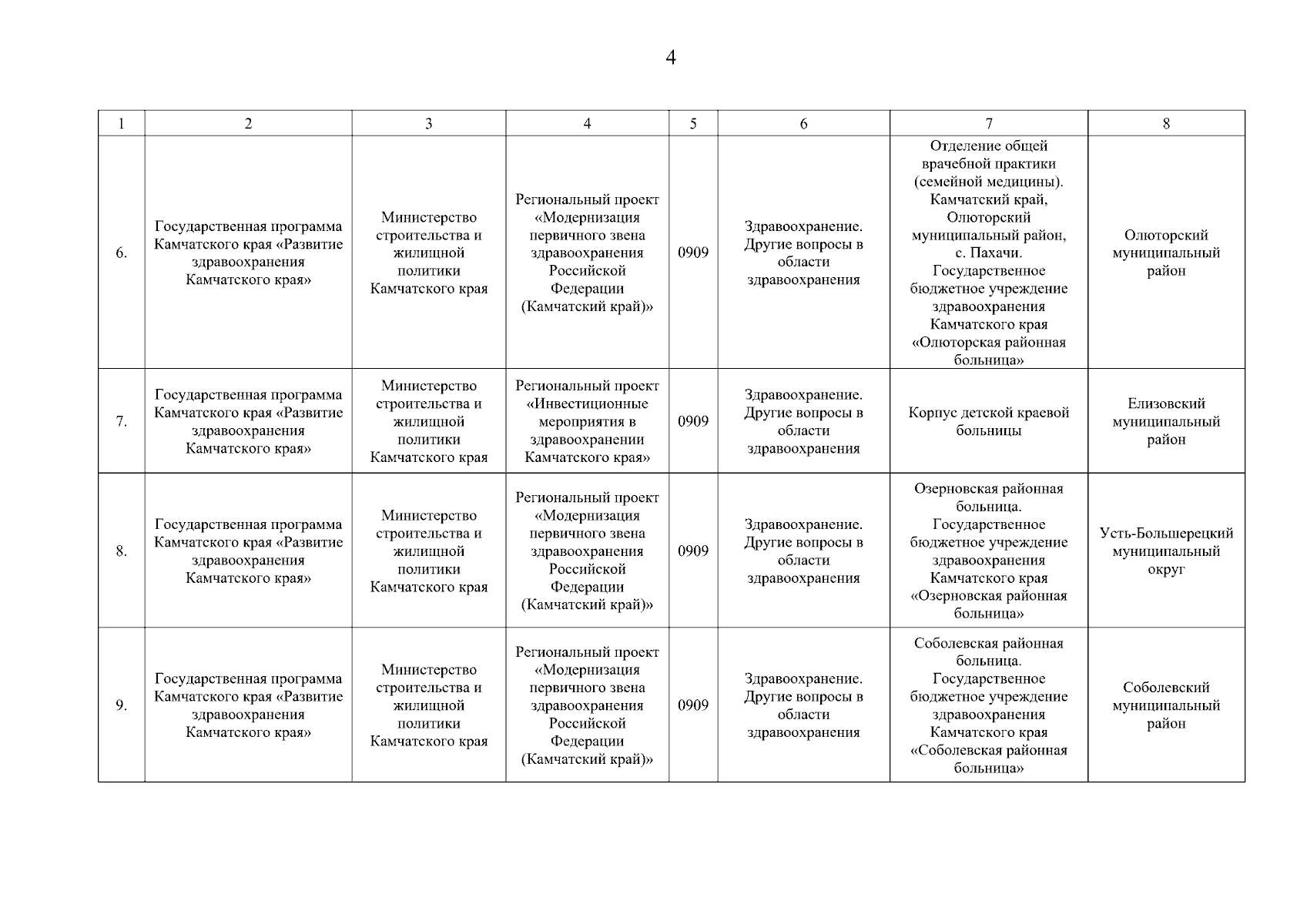 4

| 1 | 2 | 3 | 4 | 5 | 6 | 7 | 8 |
|---|---|---|---|---|---|---|---|
| 6. | Государственная программа Камчатского края «Развитие здравоохранения Камчатского края» | Министерство строительства и жилищной политики Камчатского края | Региональный проект «Модернизация первичного звена здравоохранения Российской Федерации (Камчатский край)» | 0909 | Здравоохранение. Другие вопросы в области здравоохранения | Отделение общей врачебной практики (семейной медицины). Камчатский край, Олюторский муниципальный район, с. Пахачи. Государственное бюджетное учреждение здравоохранения Камчатского края «Олюторская районная больница» | Олюторский муниципальный район |
| 7. | Государственная программа Камчатского края «Развитие здравоохранения Камчатского края» | Министерство строительства и жилищной политики Камчатского края | Региональный проект «Инвестиционные мероприятия в здравоохранении Камчатского края» | 0909 | Здравоохранение. Другие вопросы в области здравоохранения | Корпус детской краевой больницы | Елизовский муниципальный район |
| 8. | Государственная программа Камчатского края «Развитие здравоохранения Камчатского края» | Министерство строительства и жилищной политики Камчатского края | Региональный проект «Модернизация первичного звена здравоохранения Российской Федерации (Камчатский край)» | 0909 | Здравоохранение. Другие вопросы в области здравоохранения | Озерновская районная больница. Государственное бюджетное учреждение здравоохранения Камчатского края «Озерновская районная больница» | Усть-Большерецкий муниципальный округ |
| 9. | Государственная программа Камчатского края «Развитие здравоохранения Камчатского края» | Министерство строительства и жилищной политики Камчатского края | Региональный проект «Модернизация первичного звена здравоохранения Российской Федерации (Камчатский край)» | 0909 | Здравоохранение. Другие вопросы в области здравоохранения | Соболевская районная больница. Государственное бюджетное учреждение здравоохранения Камчатского края «Соболевская районная больница» | Соболевский муниципальный район |